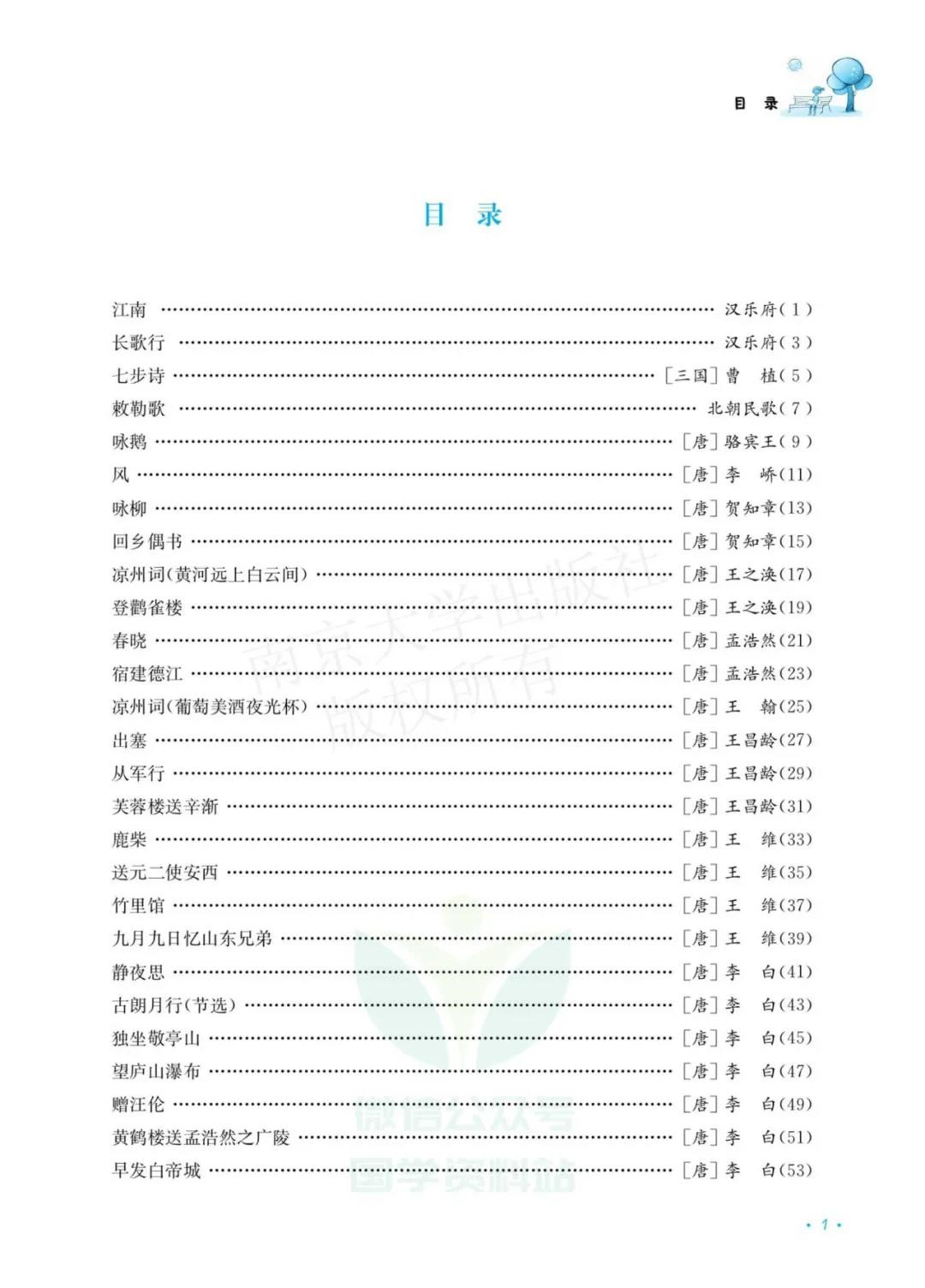 目 录

目 录

江南 …… 汉乐府(1)
长歌行 …… 汉乐府(3)
七步诗 …… [三国]曹 植(5)
敕勒歌 …… 北朝民歌(7)
咏鹅 …… [唐]骆宾王(9)
风 …… [唐]李 峤(11)
咏柳 …… [唐]贺知章(13)
回乡偶书 …… [唐]贺知章(15)
凉州词(黄河远上白云间) …… [唐]王之涣(17)
登鹳雀楼 …… [唐]王之涣(19)
春晓 …… [唐]孟浩然(21)
宿建德江 …… [唐]孟浩然(23)
凉州词(葡萄美酒夜光杯) …… [唐]王 翰(25)
出塞 …… [唐]王昌龄(27)
从军行 …… [唐]王昌龄(29)
芙蓉楼送辛渐 …… [唐]王昌龄(31)
鹿柴 …… [唐]王 维(33)
送元二使安西 …… [唐]王 维(35)
竹里馆 …… [唐]王 维(37)
九月九日忆山东兄弟 …… [唐]王 维(39)
静夜思 …… [唐]李 白(41)
古朗月行(节选) …… [唐]李 白(43)
独坐敬亭山 …… [唐]李 白(45)
望庐山瀑布 …… [唐]李 白(47)
赠汪伦 …… [唐]李 白(49)
黄鹤楼送孟浩然之广陵 …… [唐]李 白(51)
早发白帝城 …… [唐]李 白(53)

南京大学出版社 版权所有

微信公众号 国学资料站

· 1 ·